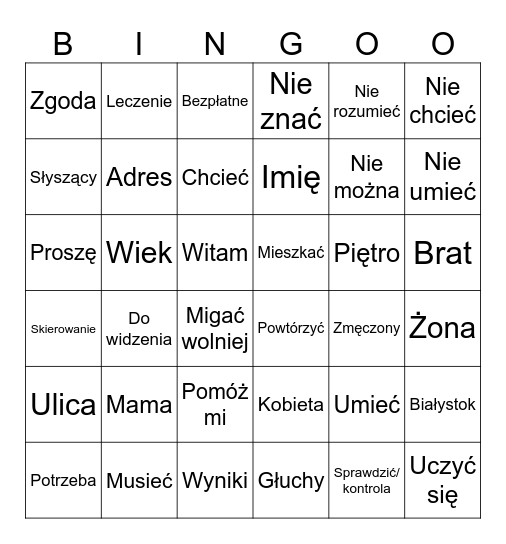 | B | I | N | G | O | O |
|---|---|---|---|---|---|
| Zgoda | Leczenie | Bezpłatne | Nie znać | Nie rozumieć | Nie chcieć |
| Słyszący | Adres | Chcieć | Imię | Nie można | Nie umieć |
| Proszę | Wiek | Witam | Mieszkać | Piętro | Brat |
| Skierowanie | Do widzenia | Migać wolniej | Powtórzyć | Zmęczony | Żona |
| Ulica | Mama | Pomóż mi | Kobieta | Umieć | Białystok |
| Potrzeba | Musieć | Wyniki | Głuchy | Sprawdzić/ kontrola | Uczyć się |